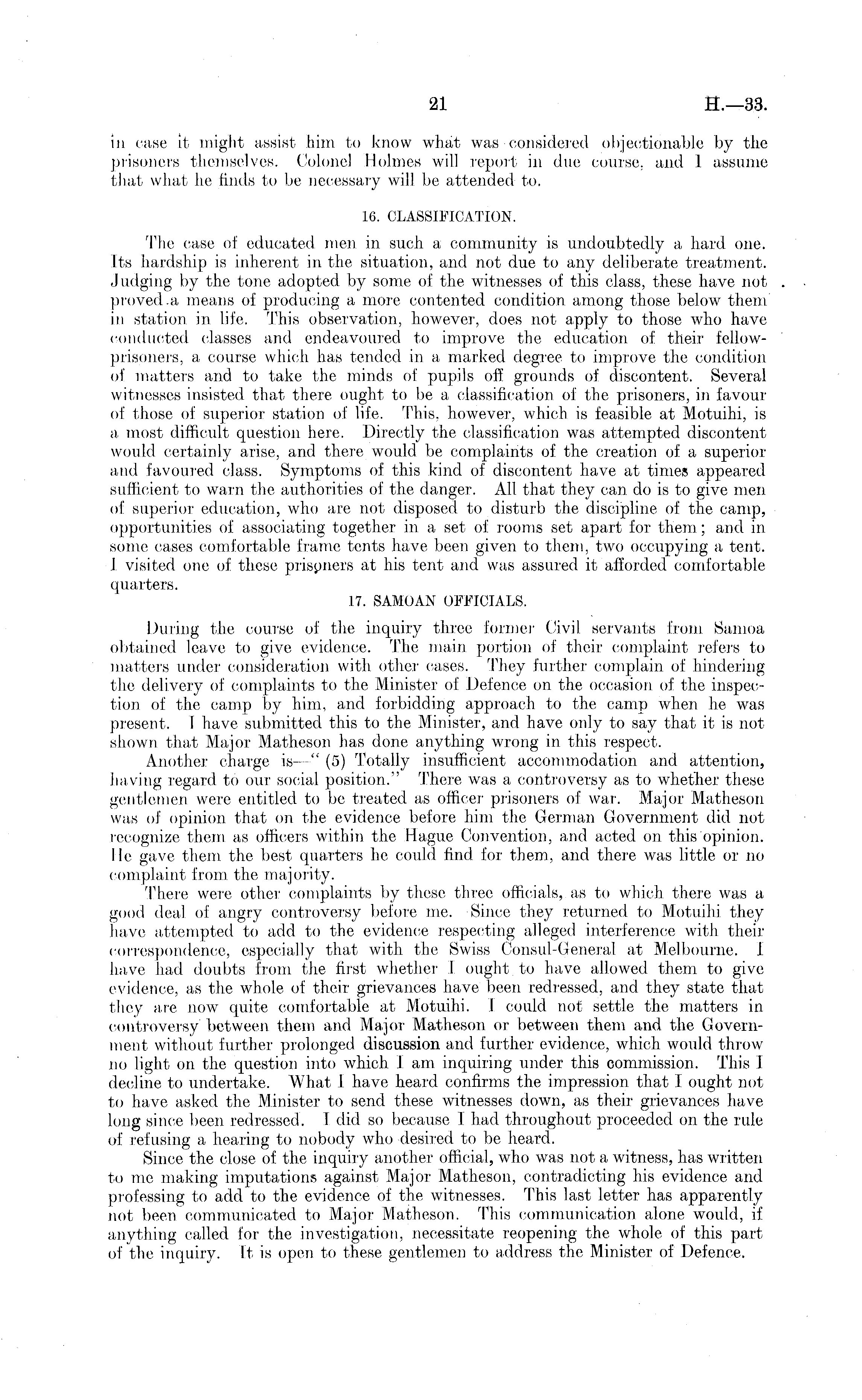 21 H.—33.

in case it might assist him to know what was considered objectionable by the prisoners themselves. Colonel Holmes will report in due course, and I assume that what he finds to be necessary will be attended to.

16. CLASSIFICATION.

The case of educated men in such a community is undoubtedly a hard one. Its hardship is inherent in the situation, and not due to any deliberate treatment. Judging by the tone adopted by some of the witnesses of this class, these have not proved a means of producing a more contented condition among those below them in station in life. This observation, however, does not apply to those who have conducted classes and endeavoured to improve the education of their fellow-prisoners, a course which has tended in a marked degree to improve the condition of matters and to take the minds of pupils off grounds of discontent. Several witnesses insisted that there ought to be a classification of the prisoners, in favour of those of superior station of life. This, however, which is feasible at Motuihi, is a most difficult question here. Directly the classification was attempted discontent would certainly arise, and there would be complaints of the creation of a superior and favoured class. Symptoms of this kind of discontent have at times appeared sufficient to warn the authorities of the danger. All that they can do is to give men of superior education, who are not disposed to disturb the discipline of the camp, opportunities of associating together in a set of rooms set apart for them; and in some cases comfortable frame tents have been given to them, two occupying a tent. I visited one of these prisoners at his tent and was assured it afforded comfortable quarters.

17. SAMOAN OFFICIALS.

During the course of the inquiry three former Civil servants from Samoa obtained leave to give evidence. The main portion of their complaint refers to matters under consideration with other cases. They further complain of hindering the delivery of complaints to the Minister of Defence on the occasion of the inspection of the camp by him, and forbidding approach to the camp when he was present. I have submitted this to the Minister, and have only to say that it is not shown that Major Matheson has done anything wrong in this respect.

Another charge is—"(5) Totally insufficient accommodation and attention, having regard to our social position." There was a controversy as to whether these gentlemen were entitled to be treated as officer prisoners of war. Major Matheson was of opinion that on the evidence before him the German Government did not recognize them as officers within the Hague Convention, and acted on this opinion. He gave them the best quarters he could find for them, and there was little or no complaint from the majority.

There were other complaints by these three officials, as to which there was a good deal of angry controversy before me. Since they returned to Motuihi they have attempted to add to the evidence respecting alleged interference with their correspondence, especially that with the Swiss Consul-General at Melbourne. I have had doubts from the first whether I ought to have allowed them to give evidence, as the whole of their grievances have been redressed, and they state that they are now quite comfortable at Motuihi. I could not settle the matters in controversy between them and Major Matheson or between them and the Government without further prolonged discussion and further evidence, which would throw no light on the question into which I am inquiring under this commission. This I decline to undertake. What I have heard confirms the impression that I ought not to have asked the Minister to send these witnesses down, as their grievances have long since been redressed. I did so because I had throughout proceeded on the rule of refusing a hearing to nobody who desired to be heard.

Since the close of the inquiry another official, who was not a witness, has written to me making imputations against Major Matheson, contradicting his evidence and professing to add to the evidence of the witnesses. This last letter has apparently not been communicated to Major Matheson. This communication alone would, if anything called for the investigation, necessitate reopening the whole of this part of the inquiry. It is open to these gentlemen to address the Minister of Defence.